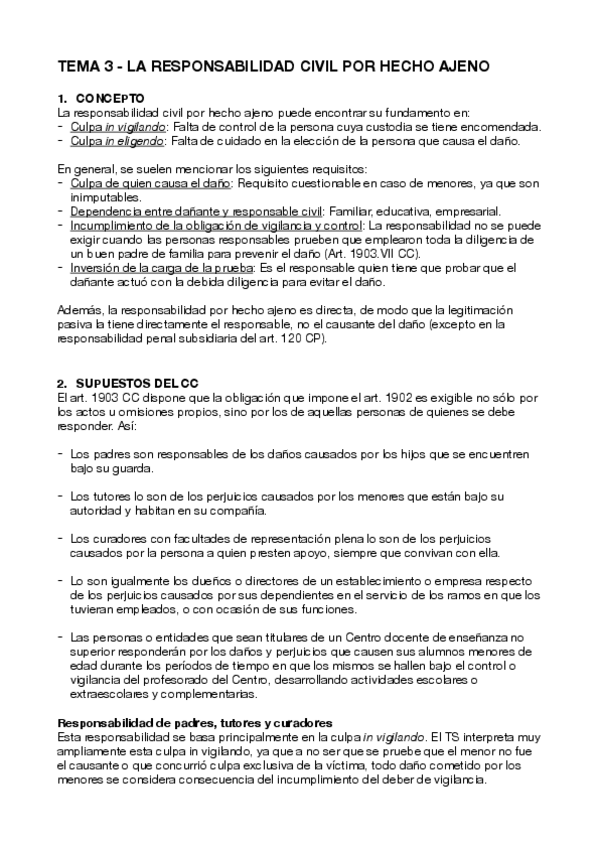 TEMA 3 - LA RESPONSABILIDAD CIVIL POR HECHO AJENO

1. CONCEPTO
La responsabilidad civil por hecho ajeno puede encontrar su fundamento en:
- Culpa in vigilando: Falta de control de la persona cuya custodia se tiene encomendada.
- Culpa in eligendo: Falta de cuidado en la elección de la persona que causa el daño.

En general, se suelen mencionar los siguientes requisitos:
- Culpa de quien causa el daño: Requisito cuestionable en caso de menores, ya que son inimputables.
- Dependencia entre dañante y responsable civil: Familiar, educativa, empresarial.
- Incumplimiento de la obligación de vigilancia y control: La responsabilidad no se puede exigir cuando las personas responsables prueben que emplearon toda la diligencia de un buen padre de familia para prevenir el daño (Art. 1903.VII CC).
- Inversión de la carga de la prueba: Es el responsable quien tiene que probar que el dañante actuó con la debida diligencia para evitar el daño.

Además, la responsabilidad por hecho ajeno es directa, de modo que la legitimación pasiva la tiene directamente el responsable, no el causante del daño (excepto en la responsabilidad penal subsidiaria del art. 120 CP).

2. SUPUESTOS DEL CC
El art. 1903 CC dispone que la obligación que impone el art. 1902 es exigible no sólo por los actos u omisiones propios, sino por los de aquellas personas de quienes se debe responder. Así:

- Los padres son responsables de los daños causados por los hijos que se encuentren bajo su guarda.

- Los tutores lo son de los perjuicios causados por los menores que están bajo su autoridad y habitan en su compañía.

- Los curadores con facultades de representación plena lo son de los perjuicios causados por la persona a quien presten apoyo, siempre que convivan con ella.

- Lo son igualmente los dueños o directores de un establecimiento o empresa respecto de los perjuicios causados por sus dependientes en el servicio de los ramos en que los tuvieran empleados, o con ocasión de sus funciones.

- Las personas o entidades que sean titulares de un Centro docente de enseñanza no superior responderán por los daños y perjuicios que causen sus alumnos menores de edad durante los períodos de tiempo en que los mismos se hallen bajo el control o vigilancia del profesorado del Centro, desarrollando actividades escolares o extraescolares y complementarias.

Responsabilidad de padres, tutores y curadores
Esta responsabilidad se basa principalmente en la culpa in vigilando. El TS interpreta muy ampliamente esta culpa in vigilando, ya que a no ser que se pruebe que el menor no fue el causante o que concurrió culpa exclusiva de la víctima, todo daño cometido por los menores se considera consecuencia del incumplimiento del deber de vigilancia.